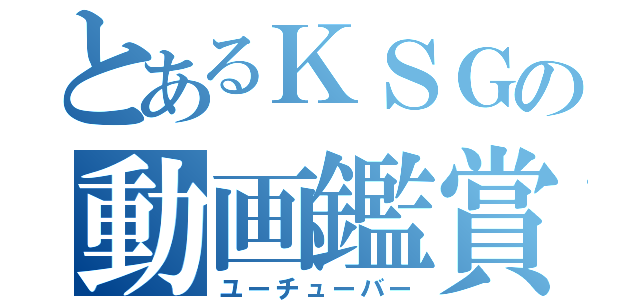 とあるＫＳＧの
動画鑑賞
ユーチューバー